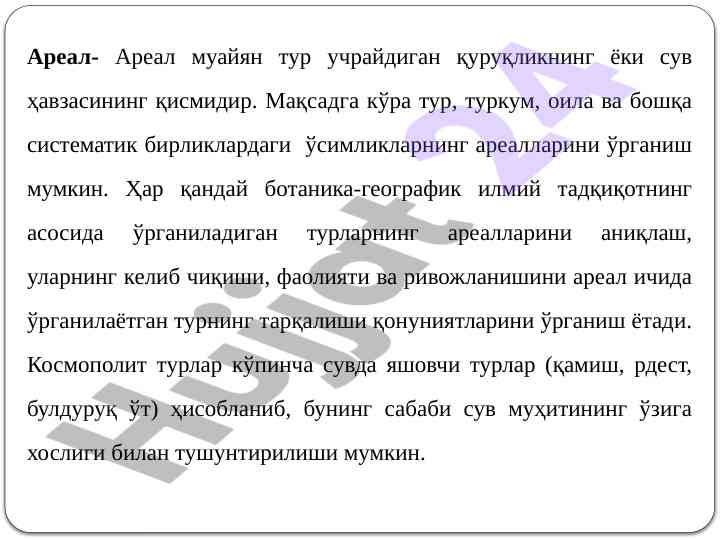 Ареал- Ареал муайян тур учрайдиган қуруқликнинг ёки сув ҳавзасининг қисмидир. Мақсадга кўра тур, туркум, оила ва бошқа систематик бирликлардаги ўсимликларнинг ареалларини ўрганиш мумкин. Ҳар қандай ботаника-географик илмий тадқиқотнинг асосида ўрганиладиган турларнинг ареалларини аниқлаш, уларнинг келиб чиқиши, фаолияти ва ривожланишини ареал ичида ўрганилаётган турнинг тарқалиши қонуниятларини ўрганиш ётади. Космополит турлар кўпинча сувда яшовчи турлар (қамиш, рдест, булдуруқ ўт) ҳисобланиб, бунинг сабаби сув муҳитининг ўзига хослиги билан тушунтирилиши мумкин.

Hujjat 24